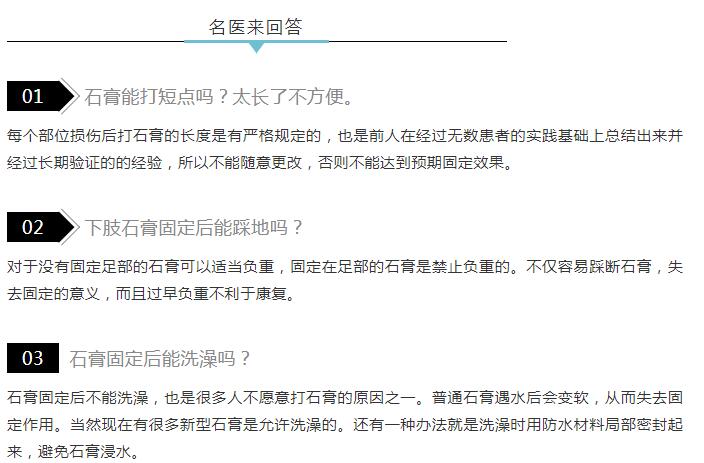 名医来回答

01 石膏能打短点吗？太长了不方便。

每个部位损伤后打石膏的长度是有严格规定的，也是前人在经过无数患者的实践基础上总结出来并经过长期验证的的经验，所以不能随意更改，否则不能达到预期固定效果。

02 下肢石膏固定后能踩地吗？

对于没有固定足部的石膏可以适当负重，固定在足部的石膏是禁止负重的。不仅容易踩断石膏，失去固定的意义，而且过早负重不利于康复。

03 石膏固定后能洗澡吗？

石膏固定后不能洗澡，也是很多人不愿意打石膏的原因之一。普通石膏遇水后会变软，从而失去固定作用。当然现在有很多新型石膏是允许洗澡的。还有一种办法就是洗澡时用防水材料局部密封起来，避免石膏浸水。